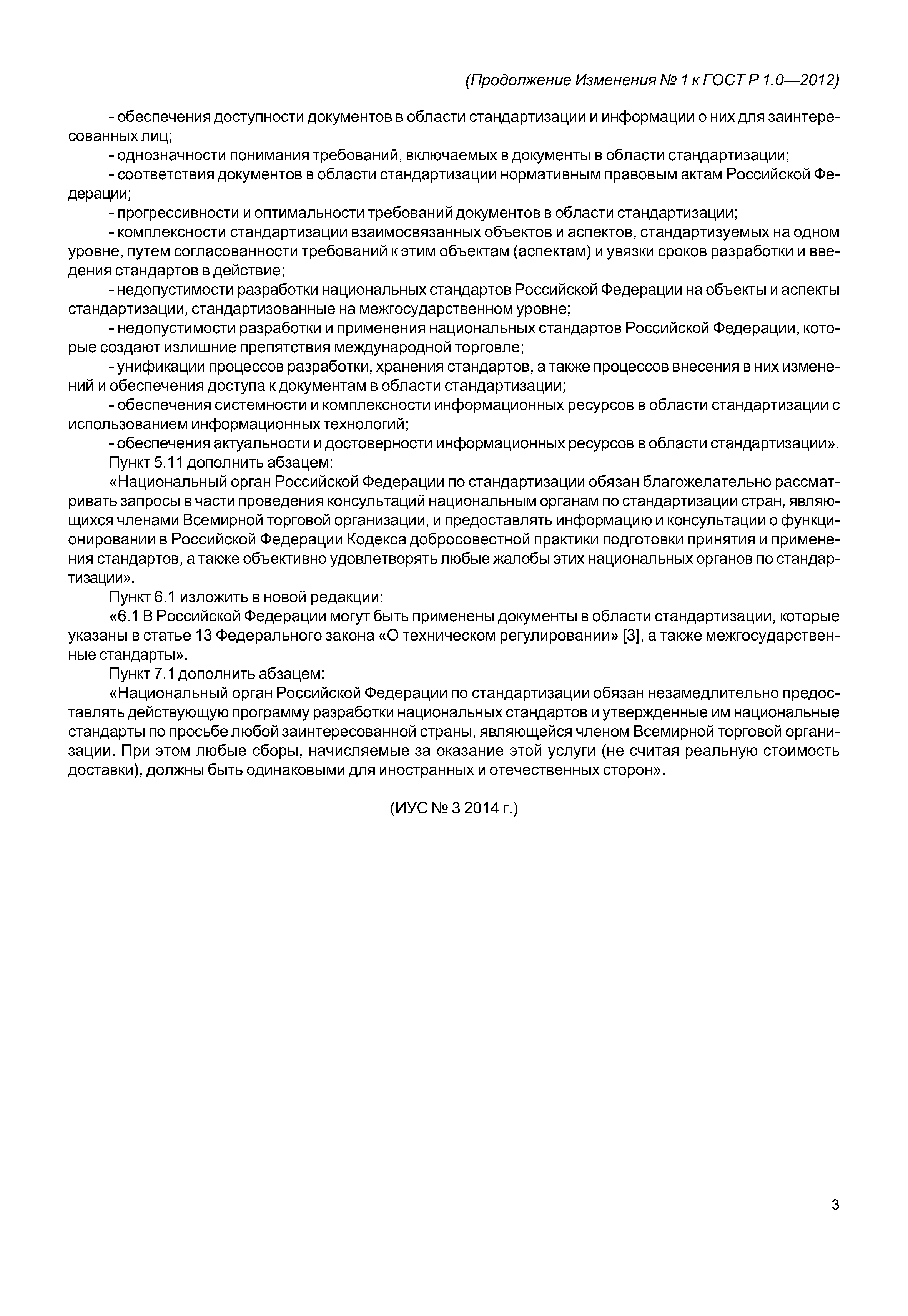 (Продолжение Изменения № 1 к ГОСТ Р 1.0—2012)

- обеспечения доступности документов в области стандартизации и информации о них для заинтересованных лиц;

- однозначности понимания требований, включаемых в документы в области стандартизации;

- соответствия документов в области стандартизации нормативным правовым актам Российской Федерации;

- прогрессивности и оптимальности требований документов в области стандартизации;

- комплексности стандартизации взаимосвязанных объектов и аспектов, стандартизуемых на одном уровне, путем согласованности требований к этим объектам (аспектам) и увязки сроков разработки и введения стандартов в действие;

- недопустимости разработки национальных стандартов Российской Федерации на объекты и аспекты стандартизации, стандартизованные на межгосударственном уровне;

- недопустимости разработки и применения национальных стандартов Российской Федерации, которые создают излишние препятствия международной торговле;

- унификации процессов разработки, хранения стандартов, а также процессов внесения в них изменений и обеспечения доступа к документам в области стандартизации;

- обеспечения системности и комплексности информационных ресурсов в области стандартизации с использованием информационных технологий;

- обеспечения актуальности и достоверности информационных ресурсов в области стандартизации».

Пункт 5.11 дополнить абзацем:

«Национальный орган Российской Федерации по стандартизации обязан благожелательно рассматривать запросы в части проведения консультаций национальным органам по стандартизации стран, являющихся членами Всемирной торговой организации, и предоставлять информацию и консультации о функционировании в Российской Федерации Кодекса добросовестной практики подготовки принятия и применения стандартов, а также объективно удовлетворять любые жалобы этих национальных органов по стандартизации».

Пункт 6.1 изложить в новой редакции:

«6.1 В Российской Федерации могут быть применены документы в области стандартизации, которые указаны в статье 13 Федерального закона «О техническом регулировании» [3], а также межгосударственные стандарты».

Пункт 7.1 дополнить абзацем:

«Национальный орган Российской Федерации по стандартизации обязан незамедлительно предоставлять действующую программу разработки национальных стандартов и утвержденные им национальные стандарты по просьбе любой заинтересованной страны, являющейся членом Всемирной торговой организации. При этом любые сборы, начисляемые за оказание этой услуги (не считая реальную стоимость доставки), должны быть одинаковыми для иностранных и отечественных сторон».

(ИУС № 3 2014 г.)

3